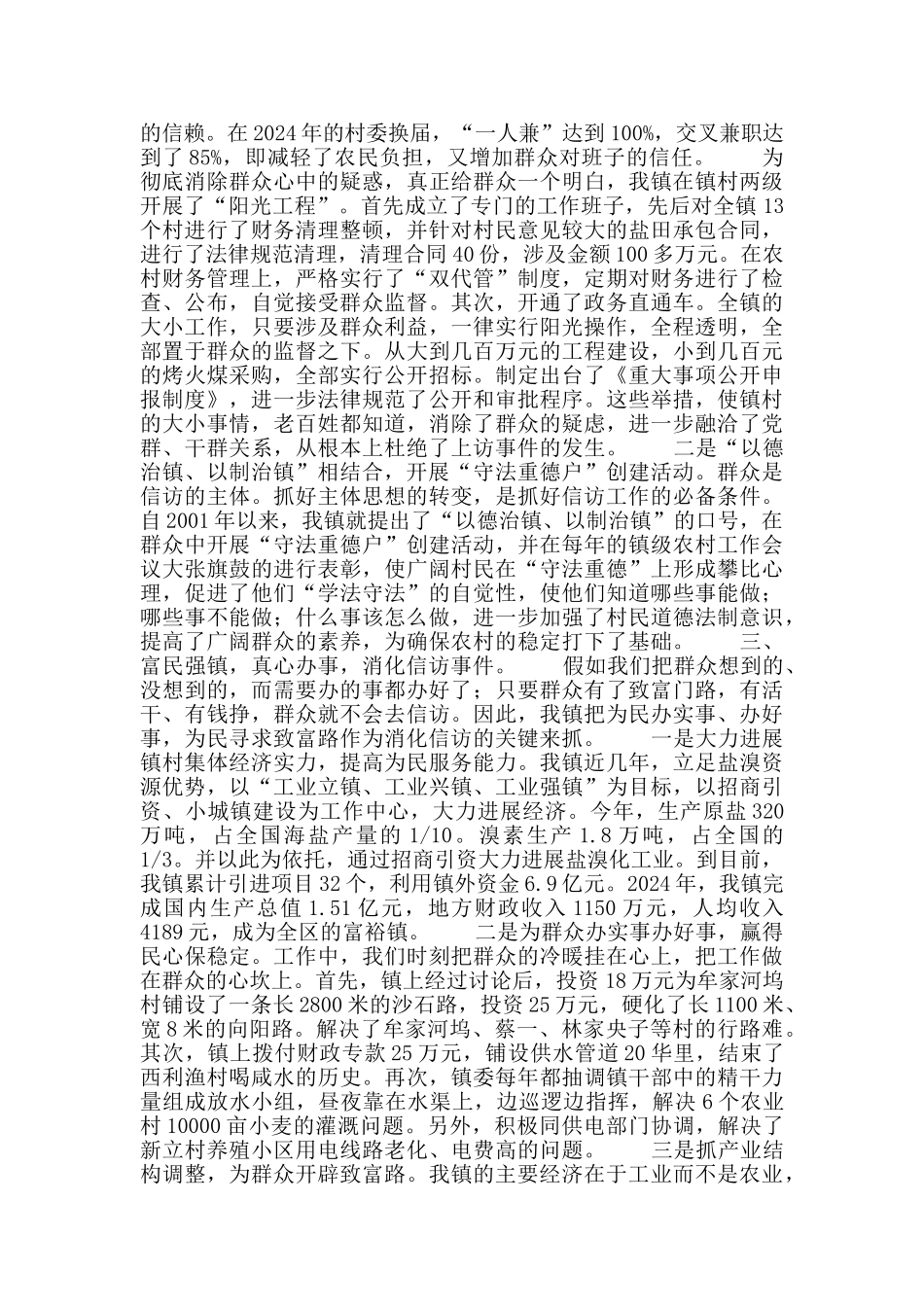 的信赖。在2024年的村委换届，“一人兼”达到100%，交叉兼职达到了85%，即减轻了农民负担，又增加群众对班子的信任。 为彻底消除群众心中的疑惑，真正给群众一个明白，我镇在镇村两级开展了“阳光工程”。首先成立了专门的工作班子，先后对全镇13个村进行了财务清理整顿，并针对村民意见较大的盐田承包合同，进行了法律规范清理，清理合同40份，涉及金额100多万元。在农村财务管理上，严格实行了“双代管”制度，定期对财务进行了检查、公布，自觉接受群众监督。其次，开通了政务直通车。全镇的大小工作，只要涉及群众利益，一律实行阳光操作，全程透明，全部置于群众的监督之下。从大到几百万元的工程建设，小到几百元的烤火煤采购，全部实行公开招标。制定出台了《重大事项公开申报制度》，进一步法律规范了公开和审批程序。这些举措，使镇村的大小事情，老百姓都知道，消除了群众的疑虑，进一步融洽了党群、干群关系，从根本上杜绝了上访事件的发生。 二是“以德治镇、以制治镇”相结合，开展“守法重德户”创建活动。群众是信访的主体。抓好主体思想的转变，是抓好信访工作的必备条件。自2001年以来，我镇就提出了“以德治镇、以制治镇”的口号，在群众中开展“守法重德户”创建活动，并在每年的镇级农村工作会议大张旗鼓的进行表彰，使广阔村民在“守法重德”上形成攀比心理，促进了他们“学法守法”的自觉性，使他们知道哪些事能做；哪些事不能做；什么事该怎么做，进一步加强了村民道德法制意识，提高了广阔群众的素养，为确保农村的稳定打下了基础。 三、富民强镇，真心办事，消化信访事件。 假如我们把群众想到的、没想到的，而需要办的事都办好了；只要群众有了致富门路，有活干、有钱挣，群众就不会去信访。因此，我镇把为民办实事、办好事，为民寻求致富路作为消化信访的关键来抓。 一是大力进展镇村集体经济实力，提高为民服务能力。我镇近几年，立足盐溴资源优势，以“工业立镇、工业兴镇、工业强镇”为目标，以招商引资、小城镇建设为工作中心，大力进展经济。今年，生产原盐320万吨，占全国海盐产量的1/10。溴素生产1.8万吨，占全国的1/3。并以此为依托，通过招商引资大力进展盐溴化工业。到目前，我镇累计引进项目32个，利用镇外资金6.9亿元。2024年，我镇完成国内生产总值1.51亿元，地方财政收入1150万元，人均收入4189元，成为全区的富裕镇。 二是为群众办实事办好事，赢得民心保稳定。工作中，我们时刻把群众的冷暖挂在心上，把工作做在群众的心坎上。首先，镇上经过讨论后，投资18万元为牟家河坞村铺设了一条长2800米的沙石路，投资25万元，硬化了长1100米、宽8米的向阳路。解决了牟家河坞、蔡一、林家央子等村的行路难。其次，镇上拨付财政专款25万元，铺设供水管道20华里，结束了西利渔村喝咸水的历史。再次，镇委每年都抽调镇干部中的精干力量组成放水小组，昼夜靠在水渠上，边巡逻边指挥，解决6个农业村10000亩小麦的灌溉问题。另外，积极同供电部门协调，解决了新立村养殖小区用电线路老化、电费高的问题。 三是抓产业结构调整，为群众开辟致富路。我镇的主要经济在于工业而不是农业，